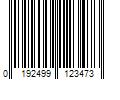 0 192499 123473